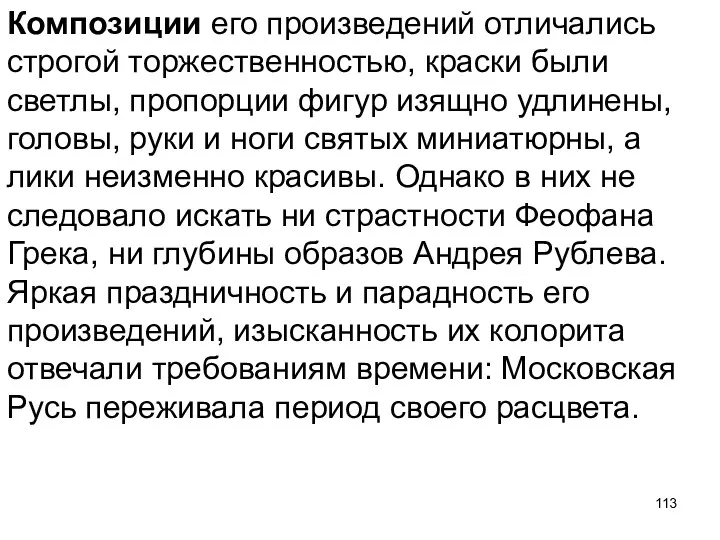 Композиции его произведений отличались строгой торжественностью, краски были светлы, пропорции фигур изящно удлинены, головы, руки и ноги святых миниатюрны, а лики неизменно красивы. Однако в них не следовало искать ни страстности Феофана Грека, ни глубины образов Андрея Рублева. Яркая праздничность и парадность его произведений, изысканность их колорита отвечали требованиям времени: Московская Русь переживала период своего расцвета.

113